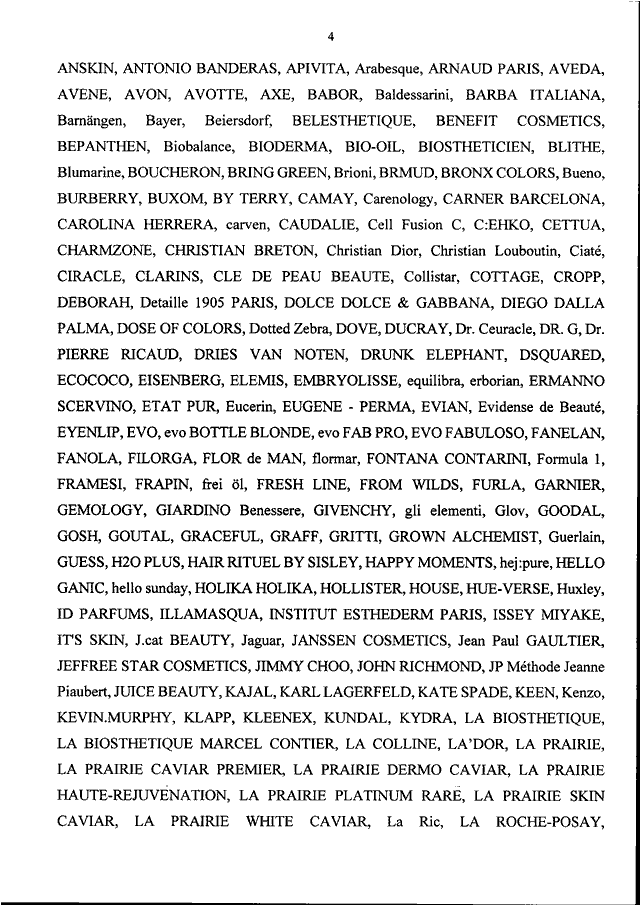 4

ANSKIN, ANTONIO BANDERAS, APIVITA, Arabesque, ARNAUD PARIS, AVEDA, AVENE, AVON, AVOTTE, AXE, BABOR, Baldessarini, BARBA ITALIANA, Barnängen, Bayer, Beiersdorf, BELESTHETIQUE, BENEFIT COSMETICS, BEPANTHEN, Biobalance, BIODERMA, BIO-OIL, BIOSTHETICIEN, BLITHE, Blumarine, BOUCHERON, BRING GREEN, Brioni, BRMUD, BRONX COLORS, Bueno, BURBERRY, BUXOM, BY TERRY, CAMAY, Carenology, CARNER BARCELONA, CAROLINA HERRERA, carven, CAUDALIE, Cell Fusion C, C:EHKO, CETTUA, CHARMZONE, CHRISTIAN BRETON, Christian Dior, Christian Louboutin, Ciaté, CIRACLE, CLARINS, CLE DE PEAU BEAUTE, Collistar, COTTAGE, CROPP, DEBORAH, Detaille 1905 PARIS, DOLCE DOLCE & GABBANA, DIEGO DALLA PALMA, DOSE OF COLORS, Dotted Zebra, DOVE, DUCRAY, Dr. Ceuracle, DR. G, Dr. PIERRE RICAUD, DRIES VAN NOTEN, DRUNK ELEPHANT, DSQUARED, ECOCOCO, EISENBERG, ELEMIS, EMBRYOLISSE, equilibra, erborian, ERMANNO SCERVINO, ETAT PUR, Eucerin, EUGENE - PERMA, EVIAN, Evidense de Beauté, EYENLIP, EVO, evo BOTTLE BLONDE, evo FAB PRO, EVO FABULOSO, FANELAN, FANOLA, FILORGA, FLOR de MAN, flormar, FONTANA CONTARINI, Formula 1, FRAMESI, FRAPIN, frei öl, FRESH LINE, FROM WILDS, FURLA, GARNIER, GEMOLOGY, GIARDINO Benessere, GIVENCHY, gli elementi, Glov, GOODAL, GOSH, GOUTAL, GRACEFUL, GRAFF, GRITTI, GROWN ALCHEMIST, Guerlain, GUESS, H2O PLUS, HAIR RITUEL BY SISLEY, HAPPY MOMENTS, hej:pure, HELLO GANIC, hello sunday, HOLIKA HOLIKA, HOLLISTER, HOUSE, HUE-VERSE, Huxley, ID PARFUMS, ILLAMASQUA, INSTITUT ESTHEDERM PARIS, ISSEY MIYAKE, IT'S SKIN, J.cat BEAUTY, Jaguar, JANSSEN COSMETICS, Jean Paul GAULTIER, JEFFREE STAR COSMETICS, JIMMY CHOO, JOHN RICHMOND, JP Méthode Jeanne Piaubert, JUICE BEAUTY, KAJAL, KARL LAGERFELD, KATE SPADE, KEEN, Kenzo, KEVIN.MURPHY, KLAPP, KLEENEX, KUNDAL, KYDRA, LA BIOSTHETIQUE, LA BIOSTHETIQUE MARCEL CONTIER, LA COLLINE, LA'DOR, LA PRAIRIE, LA PRAIRIE CAVIAR PREMIER, LA PRAIRIE DERMO CAVIAR, LA PRAIRIE HAUTE-REJUVENATION, LA PRAIRIE PLATINUM RARE, LA PRAIRIE SKIN CAVIAR, LA PRAIRIE WHITE CAVIAR, La Ric, LA ROCHE-POSAY,